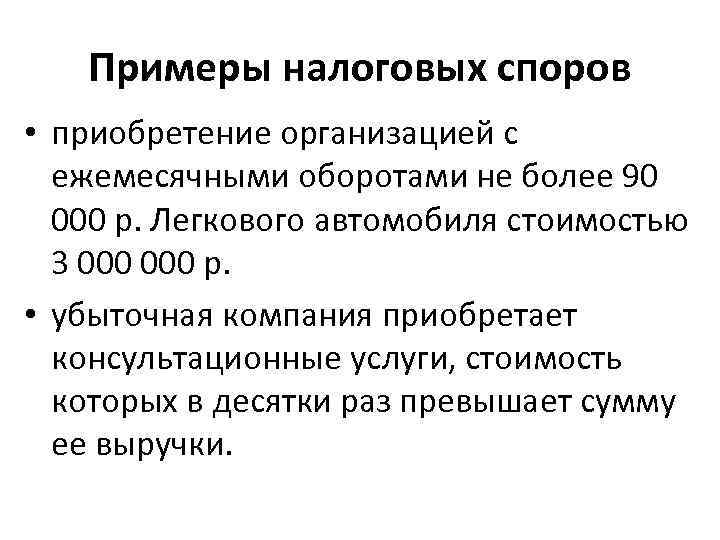 Примеры налоговых споров

• приобретение организацией с ежемесячными оборотами не более 90 000 р. Легкового автомобиля стоимостью 3 000 000 р.

• убыточная компания приобретает консультационные услуги, стоимость которых в десятки раз превышает сумму ее выручки.